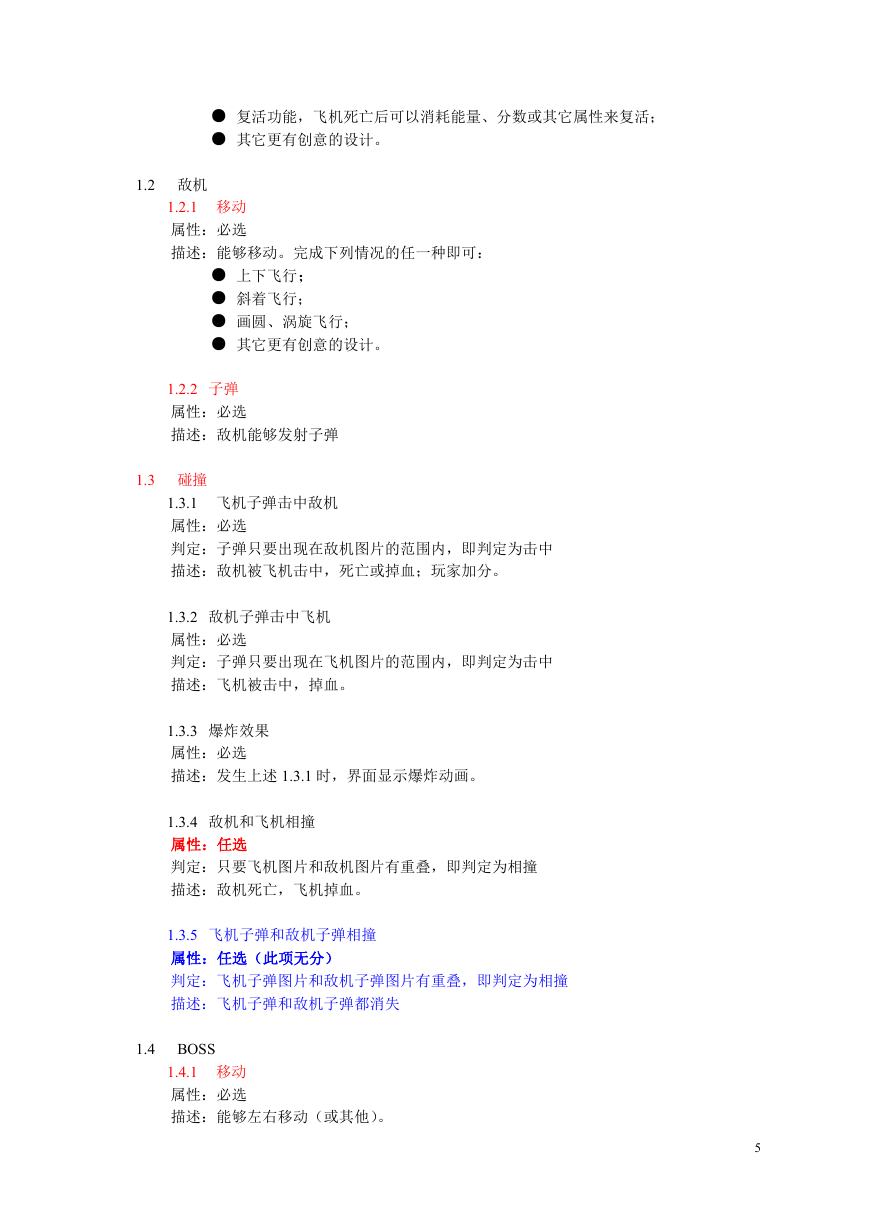 ● 复活功能，飞机死亡后可以消耗能量、分数或其它属性来复活；
● 其它更有创意的设计。

1.2 敌机
1.2.1 移动
属性：必选
描述：能够移动。完成下列情况的任一种即可：
● 上下飞行；
● 斜着飞行；
● 画圆、涡旋飞行；
● 其它更有创意的设计。

1.2.2 子弹
属性：必选
描述：敌机能够发射子弹

1.3 碰撞
1.3.1 飞机子弹击中敌机
属性：必选
判定：子弹只要出现在敌机图片的范围内，即判定为击中
描述：敌机被飞机击中，死亡或掉血；玩家加分。

1.3.2 敌机子弹击中飞机
属性：必选
判定：子弹只要出现在飞机图片的范围内，即判定为击中
描述：飞机被击中，掉血。

1.3.3 爆炸效果
属性：必选
描述：发生上述 1.3.1 时，界面显示爆炸动画。

1.3.4 敌机和飞机相撞
属性：任选
判定：只要飞机图片和敌机图片有重叠，即判定为相撞
描述：敌机死亡，飞机掉血。

1.3.5 飞机子弹和敌机子弹相撞
属性：任选（此项无分）
判定：飞机子弹图片和敌机子弹图片有重叠，即判定为相撞
描述：飞机子弹和敌机子弹都消失

1.4 BOSS
1.4.1 移动
属性：必选
描述：能够左右移动（或其他）。

5